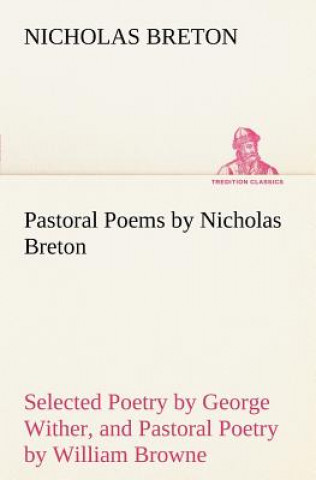 NICHOLAS BRETON

TREDITION CLASSICS

Pastoral Poems by Nicholas Breton

Selected Poetry by George Wither, and Pastoral Poetry by William Browne